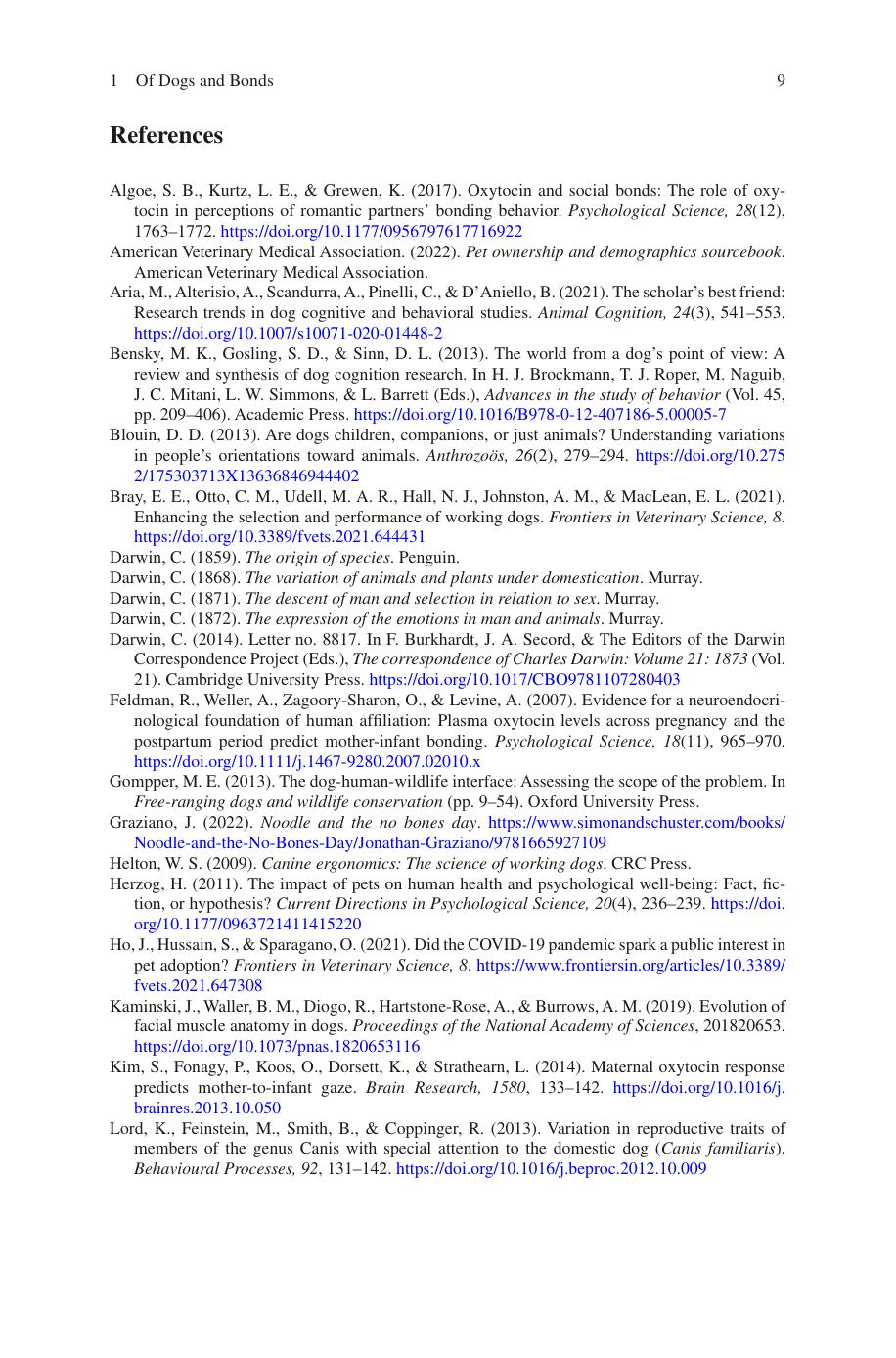 1 Of Dogs and Bonds 9

References

Algoe, S. B., Kurtz, L. E., & Grewen, K. (2017). Oxytocin and social bonds: The role of oxytocin in perceptions of romantic partners' bonding behavior. Psychological Science, 28(12), 1763–1772. https://doi.org/10.1177/0956797617716922

American Veterinary Medical Association. (2022). Pet ownership and demographics sourcebook. American Veterinary Medical Association.

Aria, M., Alterisio, A., Scandurra, A., Pinelli, C., & D'Aniello, B. (2021). The scholar's best friend: Research trends in dog cognitive and behavioral studies. Animal Cognition, 24(3), 541–553. https://doi.org/10.1007/s10071-020-01448-2

Bensky, M. K., Gosling, S. D., & Sinn, D. L. (2013). The world from a dog's point of view: A review and synthesis of dog cognition research. In H. J. Brockmann, T. J. Roper, M. Naguib, J. C. Mitani, L. W. Simmons, & L. Barrett (Eds.), Advances in the study of behavior (Vol. 45, pp. 209–406). Academic Press. https://doi.org/10.1016/B978-0-12-407186-5.00005-7

Blouin, D. D. (2013). Are dogs children, companions, or just animals? Understanding variations in people's orientations toward animals. Anthrozoös, 26(2), 279–294. https://doi.org/10.2752/175303713X13636846944402

Bray, E. E., Otto, C. M., Udell, M. A. R., Hall, N. J., Johnston, A. M., & MacLean, E. L. (2021). Enhancing the selection and performance of working dogs. Frontiers in Veterinary Science, 8. https://doi.org/10.3389/fvets.2021.644431

Darwin, C. (1859). The origin of species. Penguin.

Darwin, C. (1868). The variation of animals and plants under domestication. Murray.

Darwin, C. (1871). The descent of man and selection in relation to sex. Murray.

Darwin, C. (1872). The expression of the emotions in man and animals. Murray.

Darwin, C. (2014). Letter no. 8817. In F. Burkhardt, J. A. Secord, & The Editors of the Darwin Correspondence Project (Eds.), The correspondence of Charles Darwin: Volume 21: 1873 (Vol. 21). Cambridge University Press. https://doi.org/10.1017/CBO9781107280403

Feldman, R., Weller, A., Zagoory-Sharon, O., & Levine, A. (2007). Evidence for a neuroendocrinological foundation of human affiliation: Plasma oxytocin levels across pregnancy and the postpartum period predict mother-infant bonding. Psychological Science, 18(11), 965–970. https://doi.org/10.1111/j.1467-9280.2007.02010.x

Gompper, M. E. (2013). The dog-human-wildlife interface: Assessing the scope of the problem. In Free-ranging dogs and wildlife conservation (pp. 9–54). Oxford University Press.

Graziano, J. (2022). Noodle and the no bones day. https://www.simonandschuster.com/books/Noodle-and-the-No-Bones-Day/Jonathan-Graziano/9781665927109

Helton, W. S. (2009). Canine ergonomics: The science of working dogs. CRC Press.

Herzog, H. (2011). The impact of pets on human health and psychological well-being: Fact, fiction, or hypothesis? Current Directions in Psychological Science, 20(4), 236–239. https://doi.org/10.1177/0963721411415220

Ho, J., Hussain, S., & Sparagano, O. (2021). Did the COVID-19 pandemic spark a public interest in pet adoption? Frontiers in Veterinary Science, 8. https://www.frontiersin.org/articles/10.3389/fvets.2021.647308

Kaminski, J., Waller, B. M., Diogo, R., Hartstone-Rose, A., & Burrows, A. M. (2019). Evolution of facial muscle anatomy in dogs. Proceedings of the National Academy of Sciences, 201820653. https://doi.org/10.1073/pnas.1820653116

Kim, S., Fonagy, P., Koos, O., Dorsett, K., & Strathearn, L. (2014). Maternal oxytocin response predicts mother-to-infant gaze. Brain Research, 1580, 133–142. https://doi.org/10.1016/j.brainres.2013.10.050

Lord, K., Feinstein, M., Smith, B., & Coppinger, R. (2013). Variation in reproductive traits of members of the genus Canis with special attention to the domestic dog (Canis familiaris). Behavioural Processes, 92, 131–142. https://doi.org/10.1016/j.beproc.2012.10.009